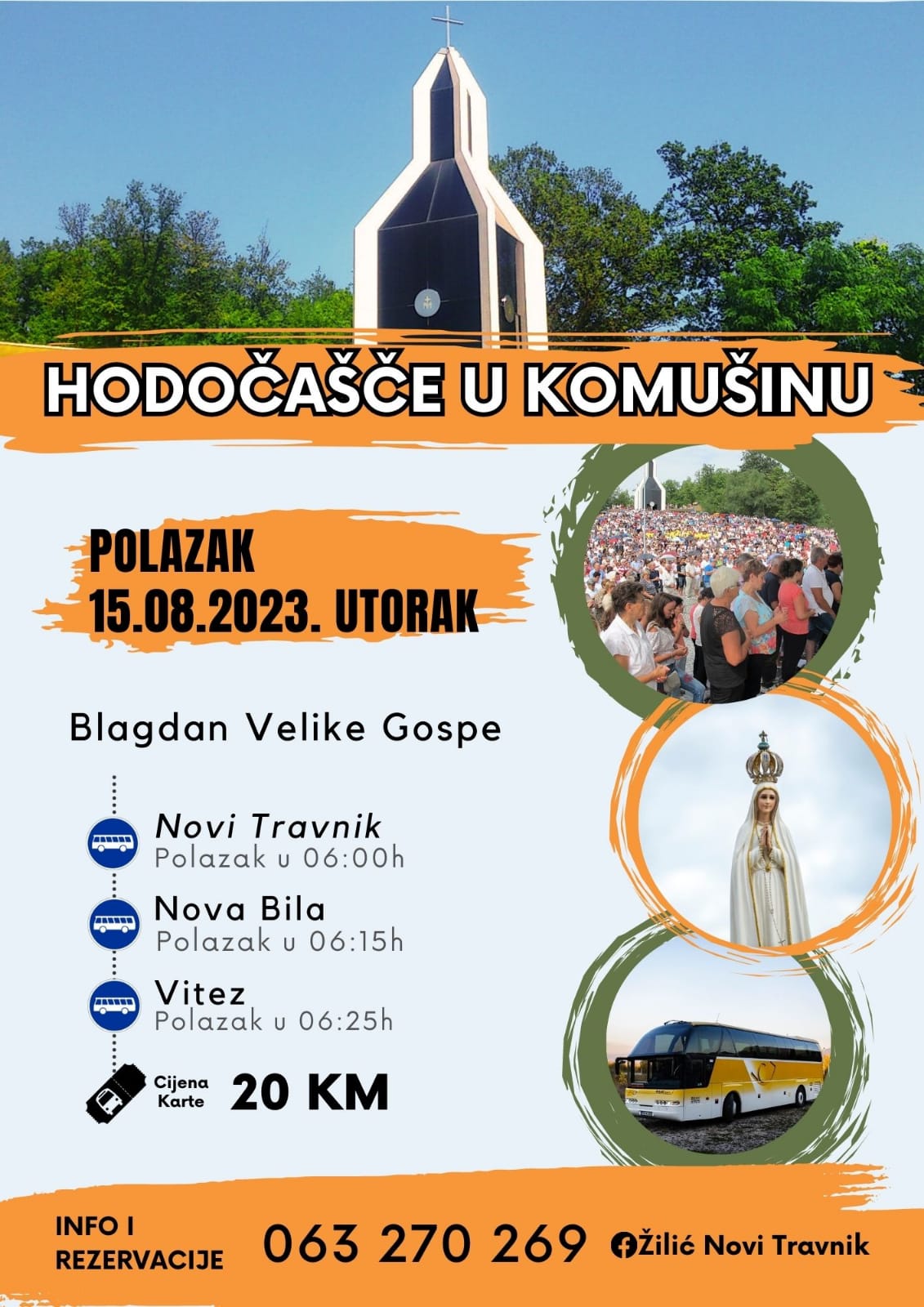 HODOČAŠĆE U KOMUŠINU

POLAZAK
15.08.2023. UTORAK

Blagdan Velike Gospe

Novi Travnik
Polazak u 06:00h

Nova Bila
Polazak u 06:15h

Vitez
Polazak u 06:25h

Cijena Karte 20 KM

INFO I REZERVACIJE 063 270 269 Žilić Novi Travnik